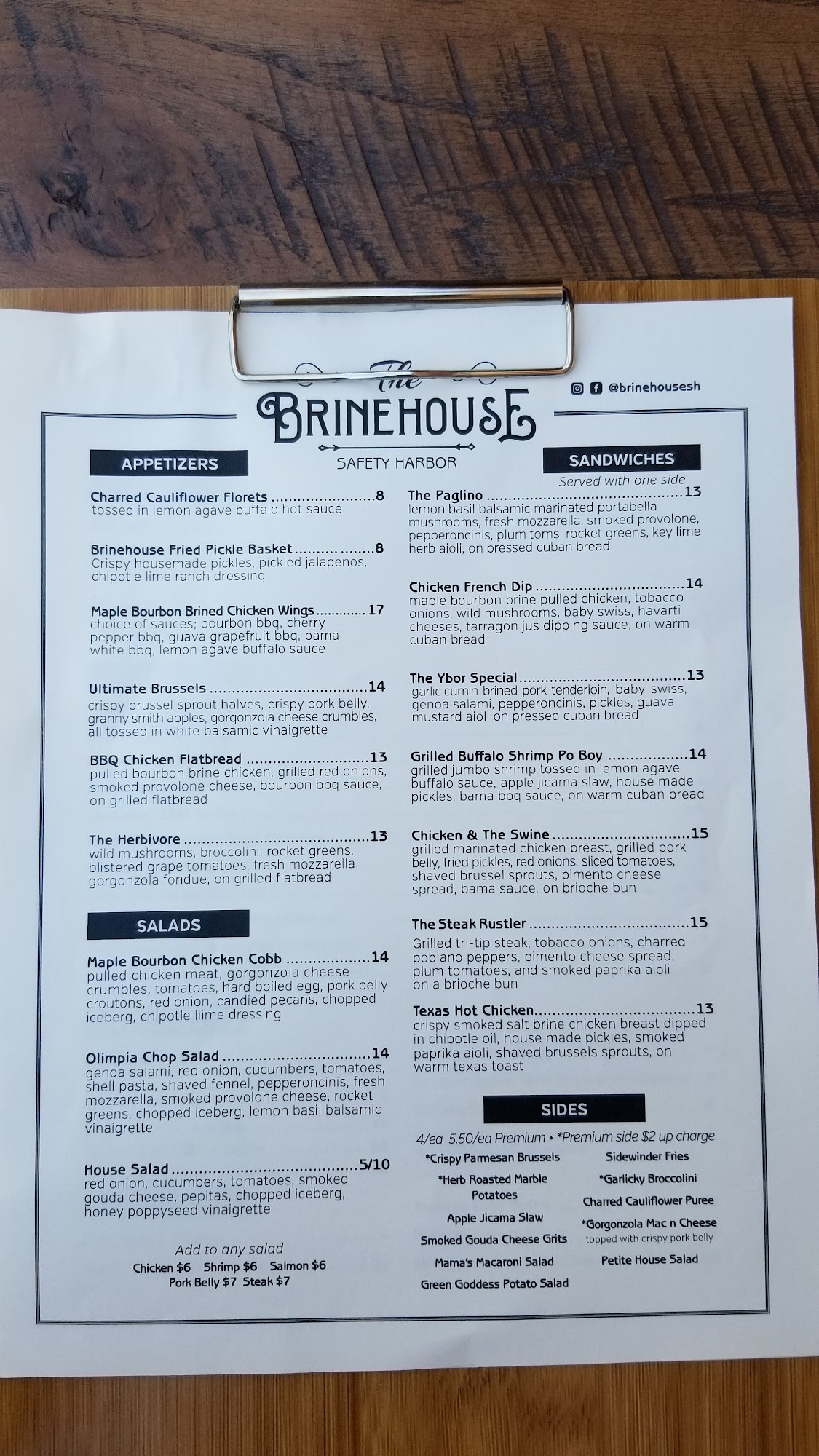 The
BRINEHOUSE
SAFETY HARBOR

@brinehousesh

APPETIZERS

Charred Cauliflower Florets 8
tossed in lemon agave buffalo hot sauce

Brinehouse Fried Pickle Basket 8
Crispy housemade pickles, pickled jalapenos, chipotle lime ranch dressing

Maple Bourbon Brined Chicken Wings 17
choice of sauces; bourbon bbq, cherry pepper bbq, guava grapefruit bbq, bama white bbq, lemon agave buffalo sauce

Ultimate Brussels 14
crispy brussel sprout halves, crispy pork belly, granny smith apples, gorgonzola cheese crumbles, all tossed in white balsamic vinaigrette

BBQ Chicken Flatbread 13
pulled bourbon brine chicken, grilled red onions, smoked provolone cheese, bourbon bbq sauce, on grilled flatbread

The Herbivore 13
wild mushrooms, broccolini, rocket greens, blistered grape tomatoes, fresh mozzarella, gorgonzola fondue, on grilled flatbread

SALADS

Maple Bourbon Chicken Cobb 14
pulled chicken meat, gorgonzola cheese crumbles, tomatoes, hard boiled egg, pork belly croutons, red onion, candied pecans, chopped iceberg, chipotle liime dressing

Olimpia Chop Salad 14
genoa salami, red onion, cucumbers, tomatoes, shell pasta, shaved fennel, pepperoncinis, fresh mozzarella, smoked provolone cheese, rocket greens, chopped iceberg, lemon basil balsamic vinaigrette

House Salad 5/10
red onion, cucumbers, tomatoes, smoked gouda cheese, pepitas, chopped iceberg, honey poppyseed vinaigrette

Add to any salad
Chicken $6 Shrimp $6 Salmon $6
Pork Belly $7 Steak $7

SANDWICHES
Served with one side

The Paglino 13
lemon basil balsamic marinated portabella mushrooms, fresh mozzarella, smoked provolone, pepperoncinis, plum toms, rocket greens, key lime herb aioli, on pressed cuban bread

Chicken French Dip 14
maple bourbon brine pulled chicken, tobacco onions, wild mushrooms, baby swiss, havarti cheeses, tarragon jus dipping sauce, on warm cuban bread

The Ybor Special 13
garlic cumin brined pork tenderloin, baby swiss, genoa salami, pepperoncinis, pickles, guava mustard aioli on pressed cuban bread

Grilled Buffalo Shrimp Po Boy 14
grilled jumbo shrimp tossed in lemon agave buffalo sauce, apple jicama slaw, house made pickles, bama bbq sauce, on warm cuban bread

Chicken & The Swine 15
grilled marinated chicken breast, grilled pork belly, fried pickles, red onions, sliced tomatoes, shaved brussel sprouts, pimento cheese spread, bama sauce, on brioche bun

The Steak Rustler 15
Grilled tri-tip steak, tobacco onions, charred poblano peppers, pimento cheese spread, plum tomatoes, and smoked paprika aioli on a brioche bun

Texas Hot Chicken 13
crispy smoked salt brine chicken breast dipped in chipotle oil, house made pickles, smoked paprika aioli, shaved brussels sprouts, on warm texas toast

SIDES
4/ea 5.50/ea Premium • *Premium side $2 up charge

*Crispy Parmesan Brussels
*Herb Roasted Marble Potatoes
Apple Jicama Slaw
Smoked Gouda Cheese Grits
Mama's Macaroni Salad
Green Goddess Potato Salad

Sidewinder Fries
*Garlicky Broccolini
Charred Cauliflower Puree
*Gorgonzola Mac n Cheese
topped with crispy pork belly
Petite House Salad